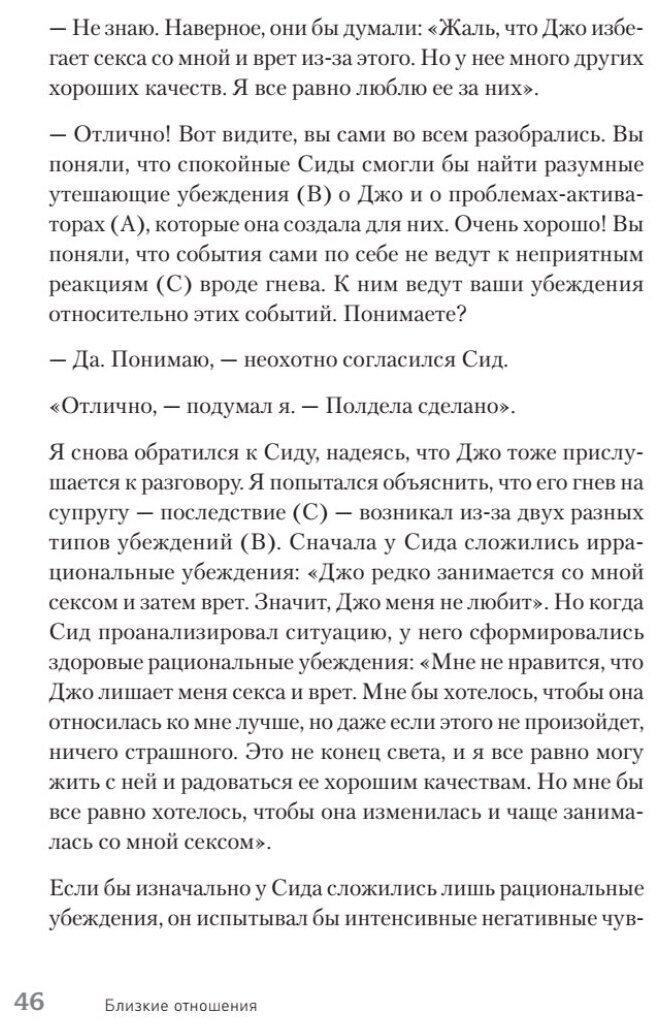 — Не знаю. Наверное, они бы думали: «Жаль, что Джо избегает секса со мной и врет из-за этого. Но у нее много других хороших качеств. Я все равно люблю ее за них».

— Отлично! Вот видите, вы сами во всем разобрались. Вы поняли, что спокойные Сиды смогли бы найти разумные утешающие убеждения (B) о Джо и о проблемах-активаторах (A), которые она создала для них. Очень хорошо! Вы поняли, что события сами по себе не ведут к неприятным реакциям (C) вроде гнева. К ним ведут ваши убеждения относительно этих событий. Понимаете?

— Да. Понимаю, — неохотно согласился Сид.

«Отлично, — подумал я. — Полдела сделано».

Я снова обратился к Сиду, надеясь, что Джо тоже прислушается к разговору. Я попытался объяснить, что его гнев на супругу — последствие (C) — возникал из-за двух разных типов убеждений (B). Сначала у Сида сложились иррациональные убеждения: «Джо редко занимается со мной сексом и затем врет. Значит, Джо меня не любит». Но когда Сид проанализировал ситуацию, у него сформировались здоровые рациональные убеждения: «Мне не нравится, что Джо лишает меня секса и врет. Мне бы хотелось, чтобы она относилась ко мне лучше, но даже если этого не произойдет, ничего страшного. Это не конец света, и я все равно могу жить с ней и радоваться ее хорошим качествам. Но мне бы все равно хотелось, чтобы она изменилась и чаще занималась со мной сексом».

Если бы изначально у Сида сложились лишь рациональные убеждения, он испытывал бы интенсивные негативные чув-

46 Близкие отношения